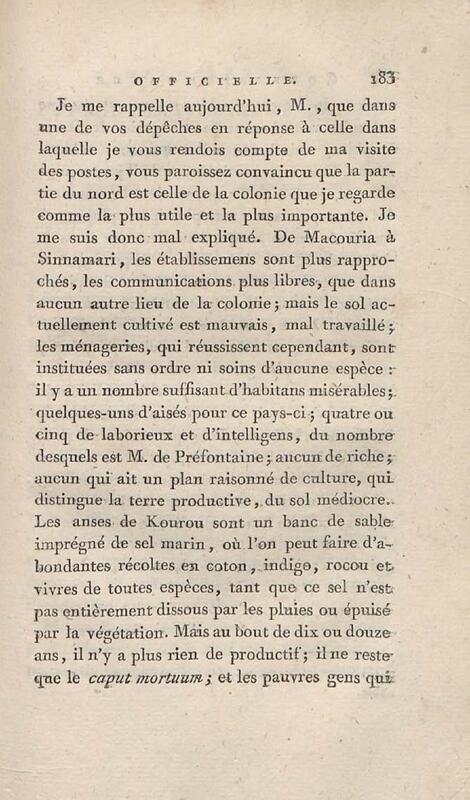 OFFICIELLE. 183

Je me rappelle aujourd'hui, M., que dans une de vos dépêches en réponse à celle dans laquelle je vous rendois compte de ma visite des postes, vous paroissez convaincu que la partie du nord est celle de la colonie que je regarde comme la plus utile et la plus importante. Je me suis donc mal expliqué. De Macouria à Sinnamari, les établissemens sont plus rapprochés, les communications plus libres, que dans aucun autre lieu de la colonie; mais le sol actuellement cultivé est mauvais, mal travaillé; les ménageries, qui réussissent cependant, sont instituées sans ordre ni soins d'aucune espèce: il y a un nombre suffisant d'habitans misérables; quelques-uns d'aisés pour ce pays-ci; quatre ou cinq de laborieux et d'intelligens, du nombre desquels est M. de Préfontaine; aucun de riche; aucun qui ait un plan raisonné de culture, qui distingue la terre productive, du sol médiocre. Les anses de Kourou sont un banc de sable imprégné de sel marin, où l'on peut faire d'abondantes récoltes en coton, indigo, rocou et vivres de toutes espèces, tant que ce sel n'est pas entièrement dissous par les pluies ou épuisé par la végétation. Mais au bout de dix ou douze ans, il n'y a plus rien de productif; il ne reste que le caput mortuum; et les pauvres gens qui